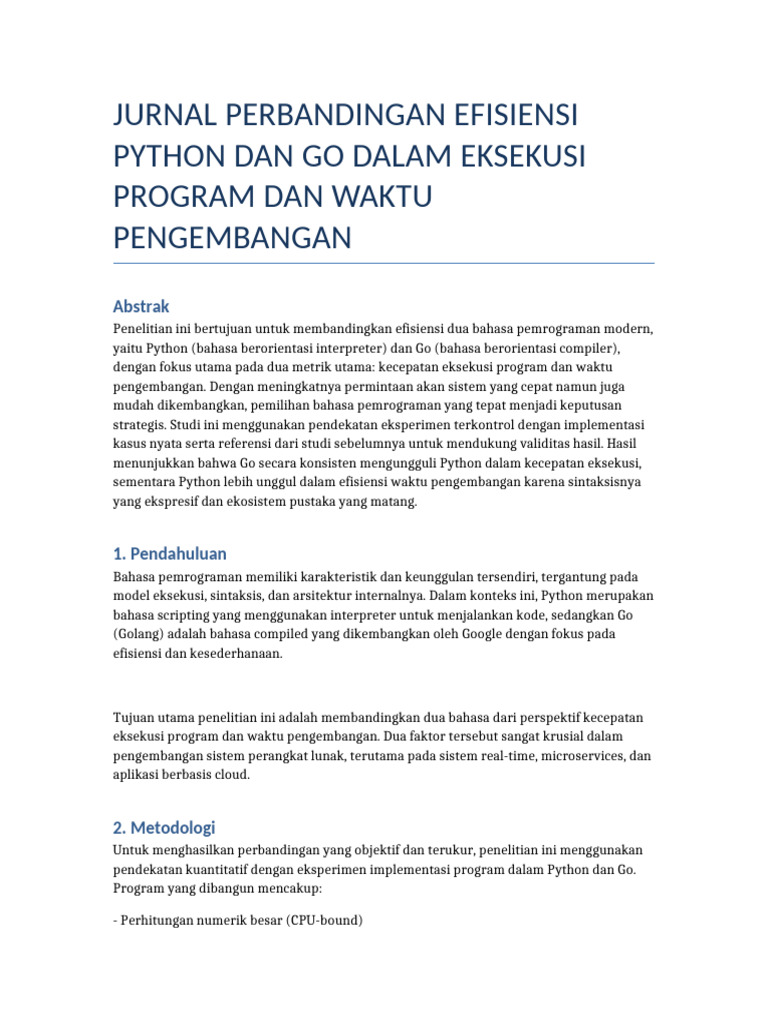 JURNAL PERBANDINGAN EFISIENSI PYTHON DAN GO DALAM EKSEKUSI PROGRAM DAN WAKTU PENGEMBANGAN

Abstrak

Penelitian ini bertujuan untuk membandingkan efisiensi dua bahasa pemrograman modern, yaitu Python (bahasa berorientasi interpreter) dan Go (bahasa berorientasi compiler), dengan fokus utama pada dua metrik utama: kecepatan eksekusi program dan waktu pengembangan. Dengan meningkatnya permintaan akan sistem yang cepat namun juga mudah dikembangkan, pemilihan bahasa pemrograman yang tepat menjadi keputusan strategis. Studi ini menggunakan pendekatan eksperimen terkontrol dengan implementasi kasus nyata serta referensi dari studi sebelumnya untuk mendukung validitas hasil. Hasil menunjukkan bahwa Go secara konsisten mengungguli Python dalam kecepatan eksekusi, sementara Python lebih unggul dalam efisiensi waktu pengembangan karena sintaksisnya yang ekspresif dan ekosistem pustaka yang matang.

1. Pendahuluan

Bahasa pemrograman memiliki karakteristik dan keunggulan tersendiri, tergantung pada model eksekusi, sintaksis, dan arsitektur internalnya. Dalam konteks ini, Python merupakan bahasa scripting yang menggunakan interpreter untuk menjalankan kode, sedangkan Go (Golang) adalah bahasa compiled yang dikembangkan oleh Google dengan fokus pada efisiensi dan kesederhanaan.

Tujuan utama penelitian ini adalah membandingkan dua bahasa dari perspektif kecepatan eksekusi program dan waktu pengembangan. Dua faktor tersebut sangat krusial dalam pengembangan sistem perangkat lunak, terutama pada sistem real-time, microservices, dan aplikasi berbasis cloud.

2. Metodologi

Untuk menghasilkan perbandingan yang objektif dan terukur, penelitian ini menggunakan pendekatan kuantitatif dengan eksperimen implementasi program dalam Python dan Go. Program yang dibangun mencakup:

- Perhitungan numerik besar (CPU-bound)